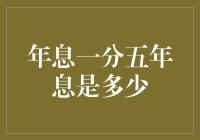 年息一分五年息是多少